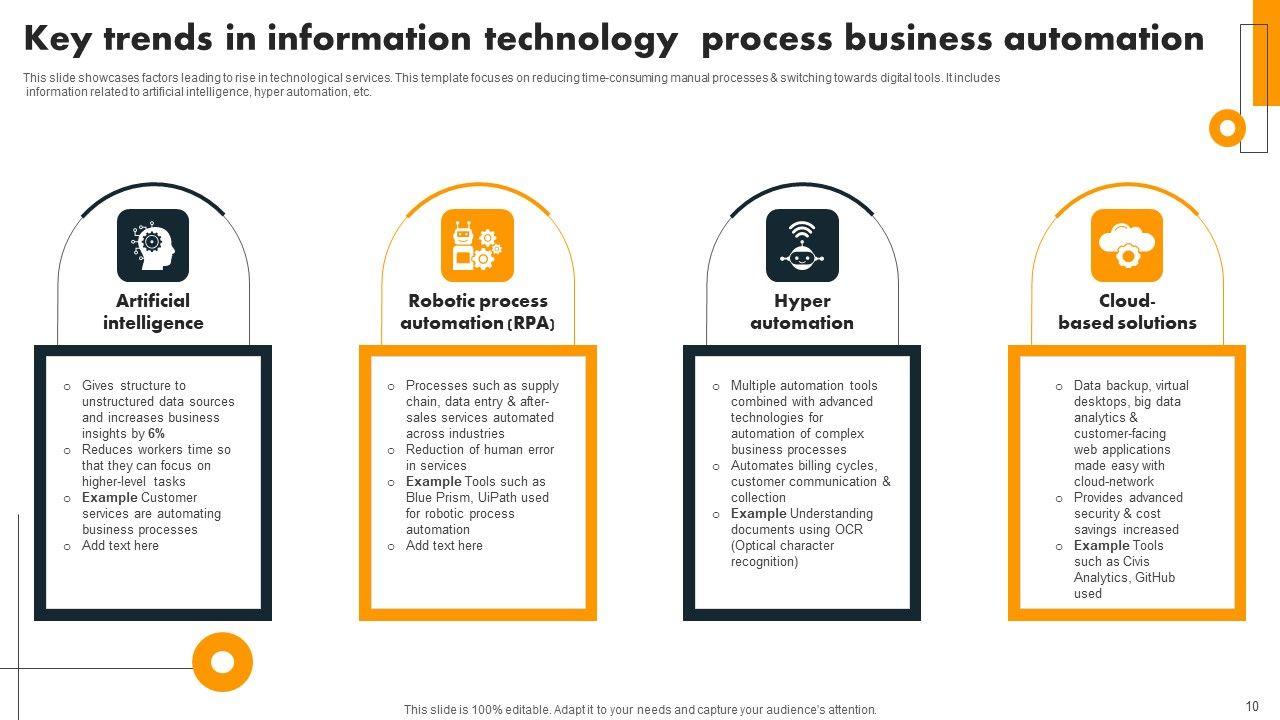 Key trends in information technology process business automation

This slide showcases factors leading to rise in technological services. This template focuses on reducing time-consuming manual processes & switching towards digital tools. It includes information related to artificial intelligence, hyper automation, etc.

Artificial intelligence

o Gives structure to unstructured data sources and increases business insights by 6%
o Reduces workers time so that they can focus on higher-level tasks
o Example Customer services are automating business processes
o Add text here

Robotic process automation (RPA)

o Processes such as supply chain, data entry & after-sales services automated across industries
o Reduction of human error in services
o Example Tools such as Blue Prism, UiPath used for robotic process automation
o Add text here

Hyper automation

o Multiple automation tools combined with advanced technologies for automation of complex business processes
o Automates billing cycles, customer communication & collection
o Example Understanding documents using OCR (Optical character recognition)

Cloud-based solutions

o Data backup, virtual desktops, big data analytics & customer-facing web applications made easy with cloud-network
o Provides advanced security & cost savings increased
o Example Tools such as Civis Analytics, GitHub used

This slide is 100% editable. Adapt it to your needs and capture your audience's attention.

10